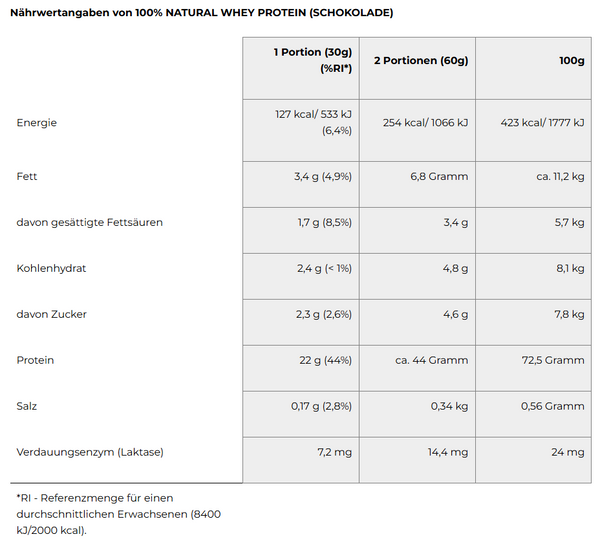 Nährwertangaben von 100% NATURAL WHEY PROTEIN (SCHOKOLADE)

| | 1 Portion (30g) (%RI*) | 2 Portionen (60g) | 100g |
|---|---|---|---|
| Energie | 127 kcal/ 533 kJ (6,4%) | 254 kcal/ 1066 kJ | 423 kcal/ 1777 kJ |
| Fett | 3,4 g (4,9%) | 6,8 Gramm | ca. 11,2 kg |
| davon gesättigte Fettsäuren | 1,7 g (8,5%) | 3,4 g | 5,7 kg |
| Kohlenhydrat | 2,4 g (< 1%) | 4,8 g | 8,1 kg |
| davon Zucker | 2,3 g (2,6%) | 4,6 g | 7,8 kg |
| Protein | 22 g (44%) | ca. 44 Gramm | 72,5 Gramm |
| Salz | 0,17 g (2,8%) | 0,34 kg | 0,56 Gramm |
| Verdauungsenzym (Laktase) | 7,2 mg | 14,4 mg | 24 mg |

*RI - Referenzmenge für einen durchschnittlichen Erwachsenen (8400 kJ/2000 kcal).